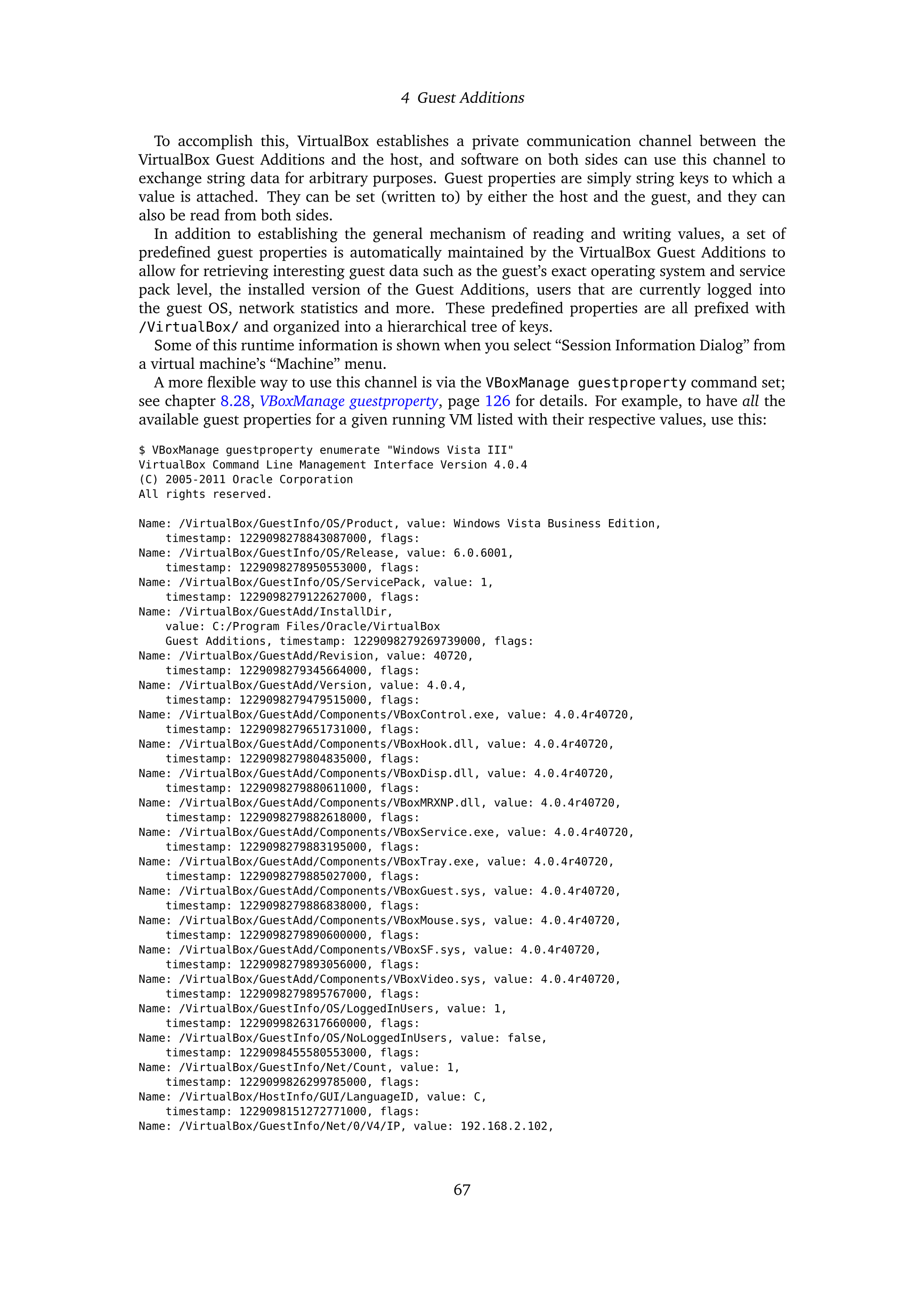 4 Guest Additions

To accomplish this, VirtualBox establishes a private communication channel between the VirtualBox Guest Additions and the host, and software on both sides can use this channel to exchange string data for arbitrary purposes. Guest properties are simply string keys to which a value is attached. They can be set (written to) by either the host and the guest, and they can also be read from both sides.

In addition to establishing the general mechanism of reading and writing values, a set of predefined guest properties is automatically maintained by the VirtualBox Guest Additions to allow for retrieving interesting guest data such as the guest's exact operating system and service pack level, the installed version of the Guest Additions, users that are currently logged into the guest OS, network statistics and more. These predefined properties are all prefixed with /VirtualBox/ and organized into a hierarchical tree of keys.

Some of this runtime information is shown when you select "Session Information Dialog" from a virtual machine's "Machine" menu.

A more flexible way to use this channel is via the VBoxManage guestproperty command set; see chapter 8.28, VBoxManage guestproperty, page 126 for details. For example, to have all the available guest properties for a given running VM listed with their respective values, use this:

$ VBoxManage guestproperty enumerate "Windows Vista III"
VirtualBox Command Line Management Interface Version 4.0.4
(C) 2005-2011 Oracle Corporation
All rights reserved.

Name: /VirtualBox/GuestInfo/OS/Product, value: Windows Vista Business Edition,
timestamp: 1229098278843087000, flags:
Name: /VirtualBox/GuestInfo/OS/Release, value: 6.0.6001,
timestamp: 1229098278950553000, flags:
Name: /VirtualBox/GuestInfo/OS/ServicePack, value: 1,
timestamp: 1229098279122627000, flags:
Name: /VirtualBox/GuestAdd/InstallDir,
value: C:/Program Files/Oracle/VirtualBox
Guest Additions, timestamp: 1229098279269739000, flags:
Name: /VirtualBox/GuestAdd/Revision, value: 40720,
timestamp: 1229098279345664000, flags:
Name: /VirtualBox/GuestAdd/Version, value: 4.0.4,
timestamp: 1229098279479515000, flags:
Name: /VirtualBox/GuestAdd/Components/VBoxControl.exe, value: 4.0.4r40720,
timestamp: 1229098279651731000, flags:
Name: /VirtualBox/GuestAdd/Components/VBoxHook.dll, value: 4.0.4r40720,
timestamp: 1229098279804835000, flags:
Name: /VirtualBox/GuestAdd/Components/VBoxDisp.dll, value: 4.0.4r40720,
timestamp: 1229098279880611000, flags:
Name: /VirtualBox/GuestAdd/Components/VBoxMRXNP.dll, value: 4.0.4r40720,
timestamp: 1229098279882618000, flags:
Name: /VirtualBox/GuestAdd/Components/VBoxService.exe, value: 4.0.4r40720,
timestamp: 1229098279883195000, flags:
Name: /VirtualBox/GuestAdd/Components/VBoxTray.exe, value: 4.0.4r40720,
timestamp: 1229098279885027000, flags:
Name: /VirtualBox/GuestAdd/Components/VBoxGuest.sys, value: 4.0.4r40720,
timestamp: 1229098279886838000, flags:
Name: /VirtualBox/GuestAdd/Components/VBoxMouse.sys, value: 4.0.4r40720,
timestamp: 1229098279890600000, flags:
Name: /VirtualBox/GuestAdd/Components/VBoxSF.sys, value: 4.0.4r40720,
timestamp: 1229098279893056000, flags:
Name: /VirtualBox/GuestAdd/Components/VBoxVideo.sys, value: 4.0.4r40720,
timestamp: 1229098279895767000, flags:
Name: /VirtualBox/GuestInfo/OS/LoggedInUsers, value: 1,
timestamp: 1229099826317660000, flags:
Name: /VirtualBox/GuestInfo/OS/NoLoggedInUsers, value: false,
timestamp: 1229098455580553000, flags:
Name: /VirtualBox/GuestInfo/Net/Count, value: 1,
timestamp: 1229099826299785000, flags:
Name: /VirtualBox/HostInfo/GUI/LanguageID, value: C,
timestamp: 1229098151272771000, flags:
Name: /VirtualBox/GuestInfo/Net/0/V4/IP, value: 192.168.2.102,

67